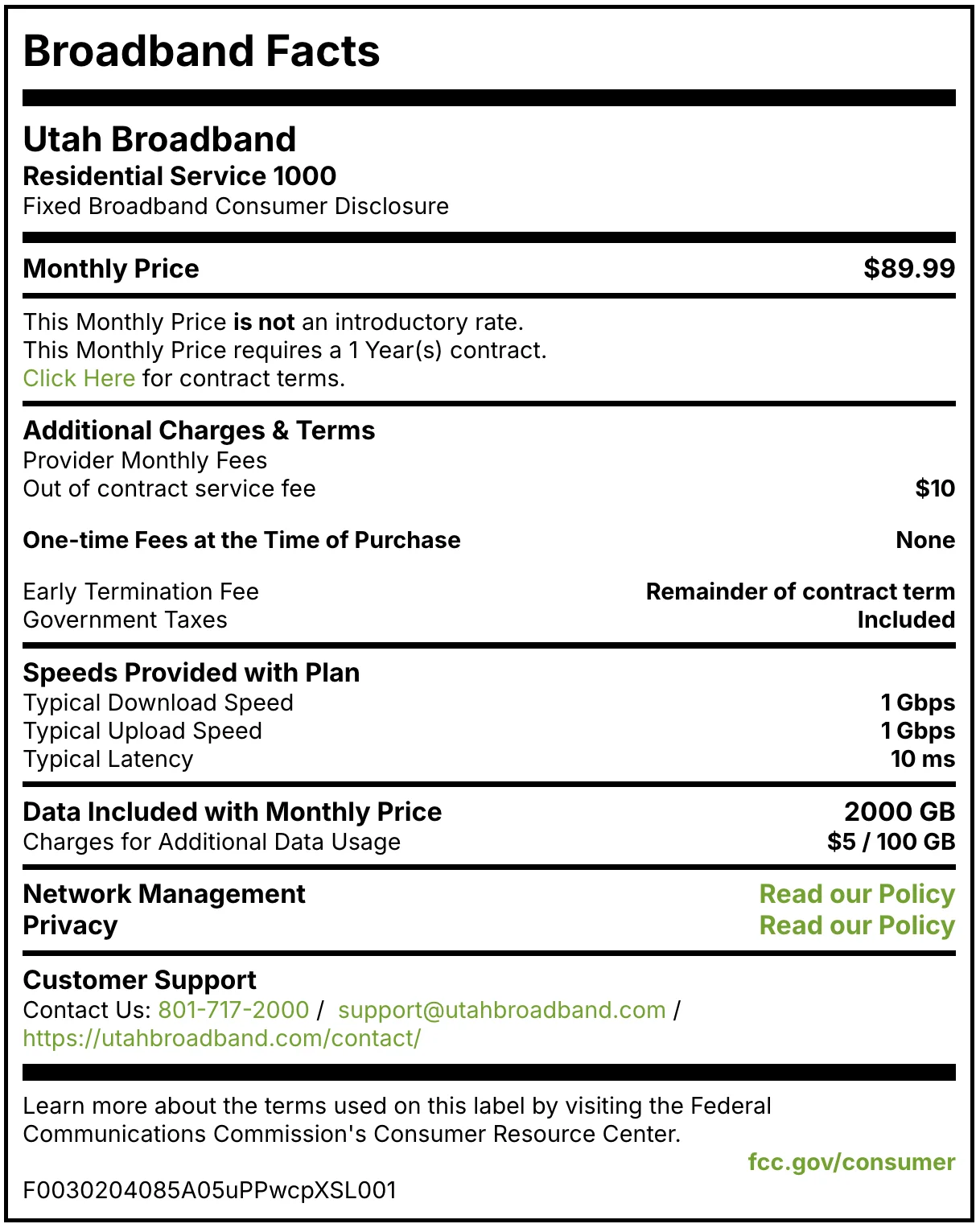 Broadband Facts

Utah Broadband
Residential Service 1000
Fixed Broadband Consumer Disclosure

Monthly Price $89.99

This Monthly Price is not an introductory rate.
This Monthly Price requires a 1 Year(s) contract.
Click Here for contract terms.

Additional Charges & Terms
Provider Monthly Fees
Out of contract service fee $10

One-time Fees at the Time of Purchase None

Early Termination Fee Remainder of contract term
Government Taxes Included

Speeds Provided with Plan
Typical Download Speed 1 Gbps
Typical Upload Speed 1 Gbps
Typical Latency 10 ms

Data Included with Monthly Price 2000 GB
Charges for Additional Data Usage $5 / 100 GB

Network Management Read our Policy
Privacy Read our Policy

Customer Support
Contact Us: 801-717-2000 / support@utahbroadband.com / https://utahbroadband.com/contact/

Learn more about the terms used on this label by visiting the Federal Communications Commission's Consumer Resource Center.
fcc.gov/consumer

F0030204085A05uPPwcpXSL001